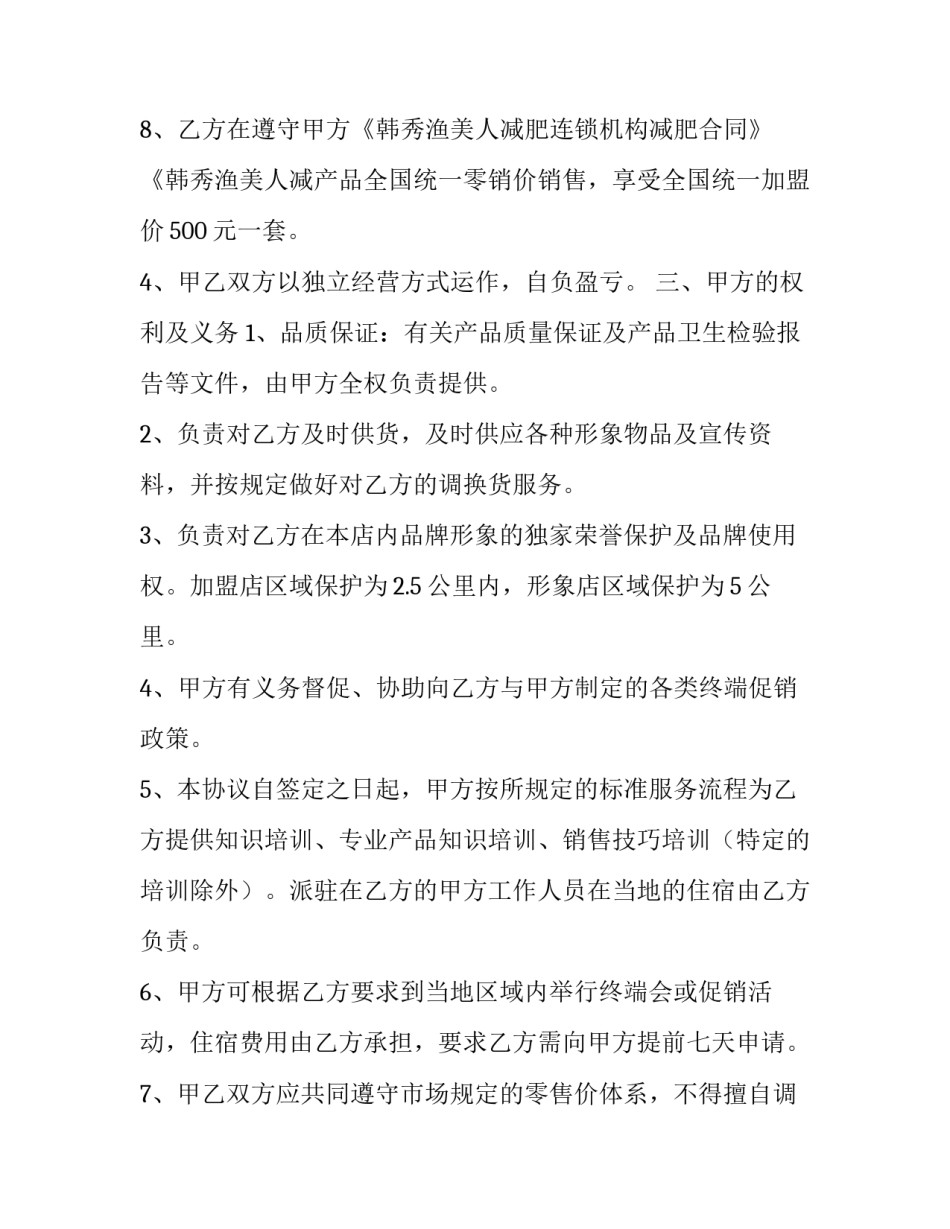 8、乙方在遵守甲方《韩秀渔美人减肥连锁机构减肥合同》《韩秀渔美人减产品全国统一零销价销售，享受全国统一加盟价500元一套。

4、甲乙双方以独立经营方式运作，自负盈亏。 三、甲方的权利及义务1、品质保证：有关产品质量保证及产品卫生检验报告等文件，由甲方全权负责提供。

2、负责对乙方及时供货，及时供应各种形象物品及宣传资料，并按规定做好对乙方的调换货服务。

3、负责对乙方在本店内品牌形象的独家荣誉保护及品牌使用权。加盟店区域保护为2.5公里内，形象店区域保护为5公里。

4、甲方有义务督促、协助向乙方与甲方制定的各类终端促销政策。

5、本协议自签定之日起，甲方按所规定的标准服务流程为乙方提供知识培训、专业产品知识培训、销售技巧培训（特定的培训除外）。派驻在乙方的甲方工作人员在当地的住宿由乙方负责。

6、甲方可根据乙方要求到当地区域内举行终端会或促销活动，住宿费用由乙方承担，要求乙方需向甲方提前七天申请。

7、甲乙双方应共同遵守市场规定的零售价体系，不得擅自调